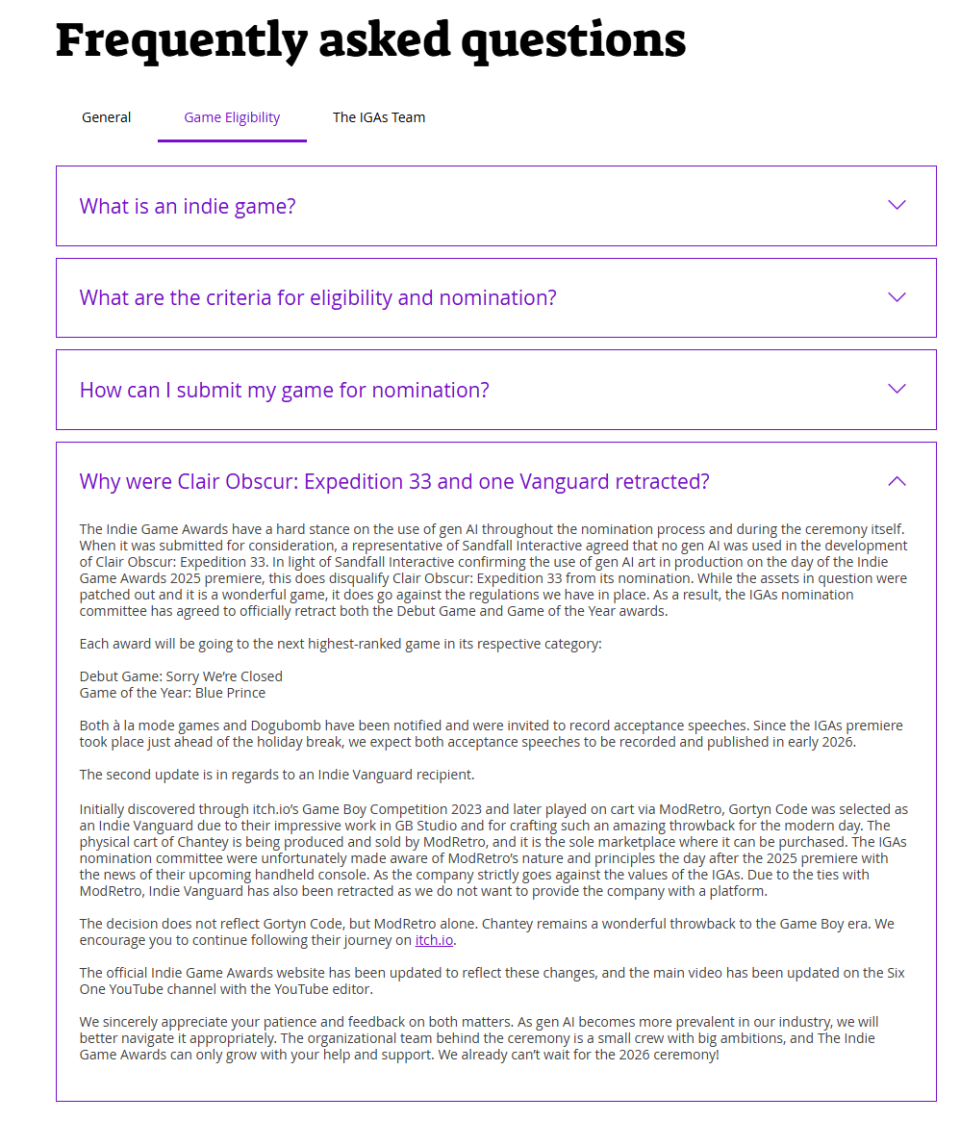 Frequently asked questions

General

Game Eligibility

The IGAs Team

What is an indie game?

What are the criteria for eligibility and nomination?

How can I submit my game for nomination?

Why were Clair Obscur: Expedition 33 and one Vanguard retracted?

The Indie Game Awards have a hard stance on the use of gen AI throughout the nomination process and during the ceremony itself. When it was submitted for consideration, a representative of Sandfall Interactive agreed that no gen AI was used in the development of Clair Obscur: Expedition 33. In light of Sandfall Interactive confirming the use of gen AI art in production on the day of the Indie Game Awards 2025 premiere, this does disqualify Clair Obscur: Expedition 33 from its nomination. While the assets in question were patched out and it is a wonderful game, it does go against the regulations we have in place. As a result, the IGAs nomination committee has agreed to officially retract both the Debut Game and Game of the Year awards.

Each award will be going to the next highest-ranked game in its respective category:

Debut Game: Sorry We're Closed
Game of the Year: Blue Prince

Both à la mode games and Dogubomb have been notified and were invited to record acceptance speeches. Since the IGAs premiere took place just ahead of the holiday break, we expect both acceptance speeches to be recorded and published in early 2026.

The second update is in regards to an Indie Vanguard recipient.

Initially discovered through itch.io's Game Boy Competition 2023 and later played on cart via ModRetro, Gortyn Code was selected as an Indie Vanguard due to their impressive work in GB Studio and for crafting such an amazing throwback for the modern day. The physical cart of Chantey is being produced and sold by ModRetro, and it is the sole marketplace where it can be purchased. The IGAs nomination committee were unfortunately made aware of ModRetro's nature and principles the day after the 2025 premiere with the news of their upcoming handheld console. As the company strictly goes against the values of the IGAs. Due to the ties with ModRetro, Indie Vanguard has also been retracted as we do not want to provide the company with a platform.

The decision does not reflect Gortyn Code, but ModRetro alone. Chantey remains a wonderful throwback to the Game Boy era. We encourage you to continue following their journey on itch.io.

The official Indie Game Awards website has been updated to reflect these changes, and the main video has been updated on the Six One YouTube channel with the YouTube editor.

We sincerely appreciate your patience and feedback on both matters. As gen AI becomes more prevalent in our industry, we will better navigate it appropriately. The organizational team behind the ceremony is a small crew with big ambitions, and The Indie Game Awards can only grow with your help and support. We already can't wait for the 2026 ceremony!